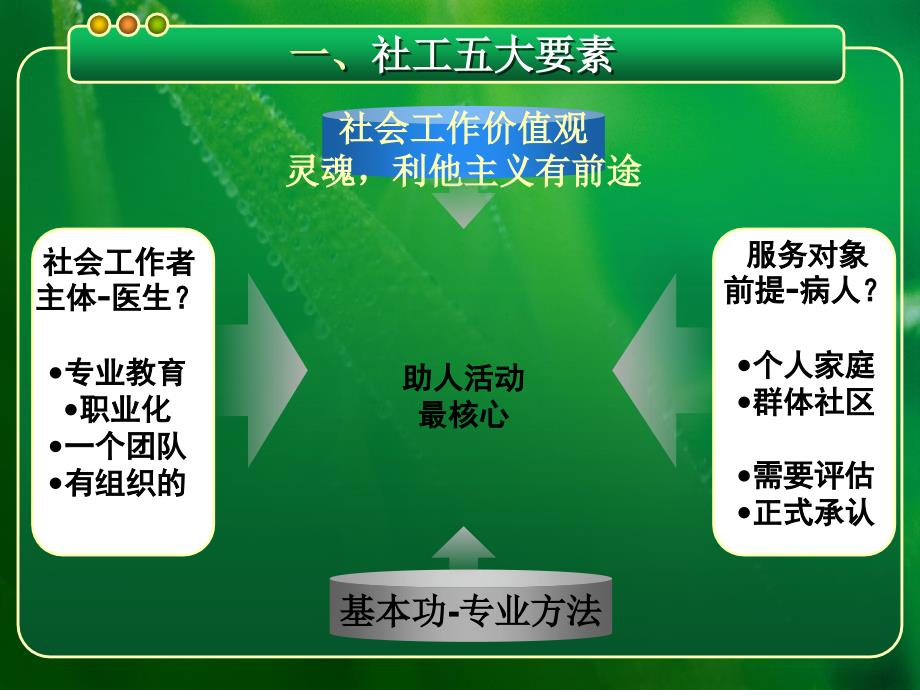 一、社工五大要素

社会工作价值观
灵魂，利他主义有前途

社会工作者
主体-医生？

•专业教育
•职业化
•一个团队
•有组织的

助人活动
最核心

服务对象
前提-病人？

•个人家庭
•群体社区

•需要评估
•正式承认

基本功-专业方法